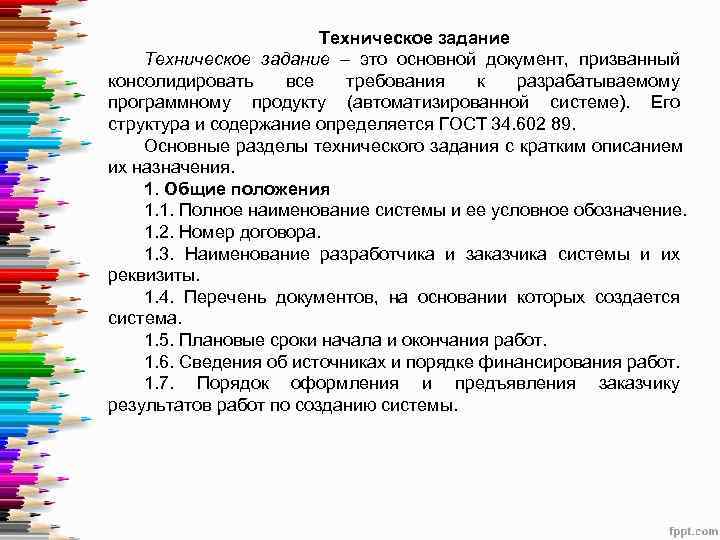 Техническое задание

Техническое задание – это основной документ, призванный консолидировать все требования к разрабатываемому программному продукту (автоматизированной системе). Его структура и содержание определяется ГОСТ 34.602 89.

Основные разделы технического задания с кратким описанием их назначения.

1. Общие положения

1.1. Полное наименование системы и ее условное обозначение.

1.2. Номер договора.

1.3. Наименование разработчика и заказчика системы и их реквизиты.

1.4. Перечень документов, на основании которых создается система.

1.5. Плановые сроки начала и окончания работ.

1.6. Сведения об источниках и порядке финансирования работ.

1.7. Порядок оформления и предъявления заказчику результатов работ по созданию системы.

fppt.com